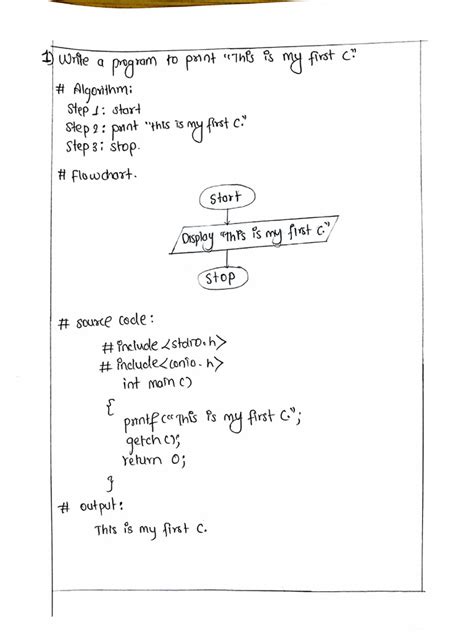 1) Write a program to print "This is my first C."

# Algorithm:
Step 1: start
Step 2: print "this is my first C."
Step 3: stop.

# Flowchart.

Start

Display "This is my first C."

Stop

# source code:

#include<stdio.h>
#include<conio.h>
int main()
{
printf("This is my first C.";
getch();
return 0;
}

# output:

This is my first C.